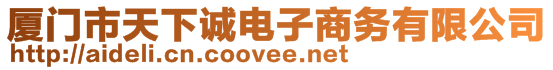 厦门市天下诚电子商务有限公司
http://aideli.cn.coovee.net